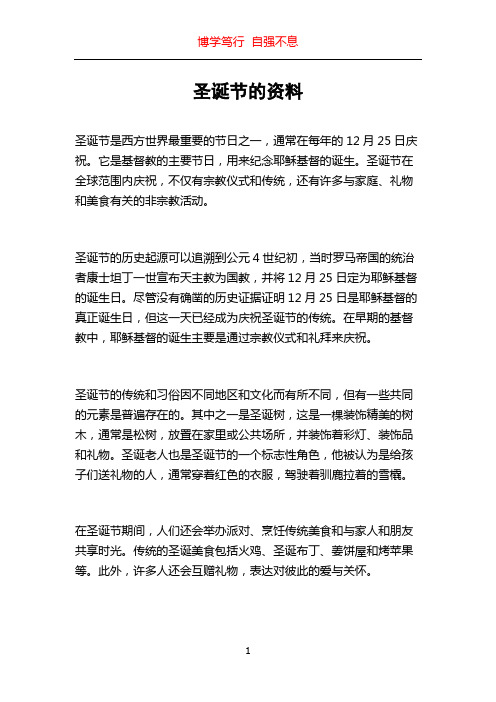 博学笃行 自强不息

圣诞节的资料

圣诞节是西方世界最重要的节日之一，通常在每年的 12 月 25 日庆祝。它是基督教的主要节日，用来纪念耶稣基督的诞生。圣诞节在全球范围内庆祝，不仅有宗教仪式和传统，还有许多与家庭、礼物和美食有关的非宗教活动。

圣诞节的历史起源可以追溯到公元 4 世纪初，当时罗马帝国的统治者康士坦丁一世宣布天主教为国教，并将 12 月 25 日定为耶稣基督的诞生日。尽管没有确凿的历史证据证明 12 月 25 日是耶稣基督的真正诞生日，但这一天已经成为庆祝圣诞节的传统。在早期的基督教中，耶稣基督的诞生主要是通过宗教仪式和礼拜来庆祝。

圣诞节的传统和习俗因不同地区和文化而有所不同，但有一些共同的元素是普遍存在的。其中之一是圣诞树，这是一棵装饰精美的树木，通常是松树，放置在家里或公共场所，并装饰着彩灯、装饰品和礼物。圣诞老人也是圣诞节的一个标志性角色，他被认为是给孩子们送礼物的人，通常穿着红色的衣服，驾驶着驯鹿拉着的雪橇。

在圣诞节期间，人们还会举办派对、烹饪传统美食和与家人和朋友共享时光。传统的圣诞美食包括火鸡、圣诞布丁、姜饼屋和烤苹果等。此外，许多人还会互赠礼物，表达对彼此的爱与关怀。

1